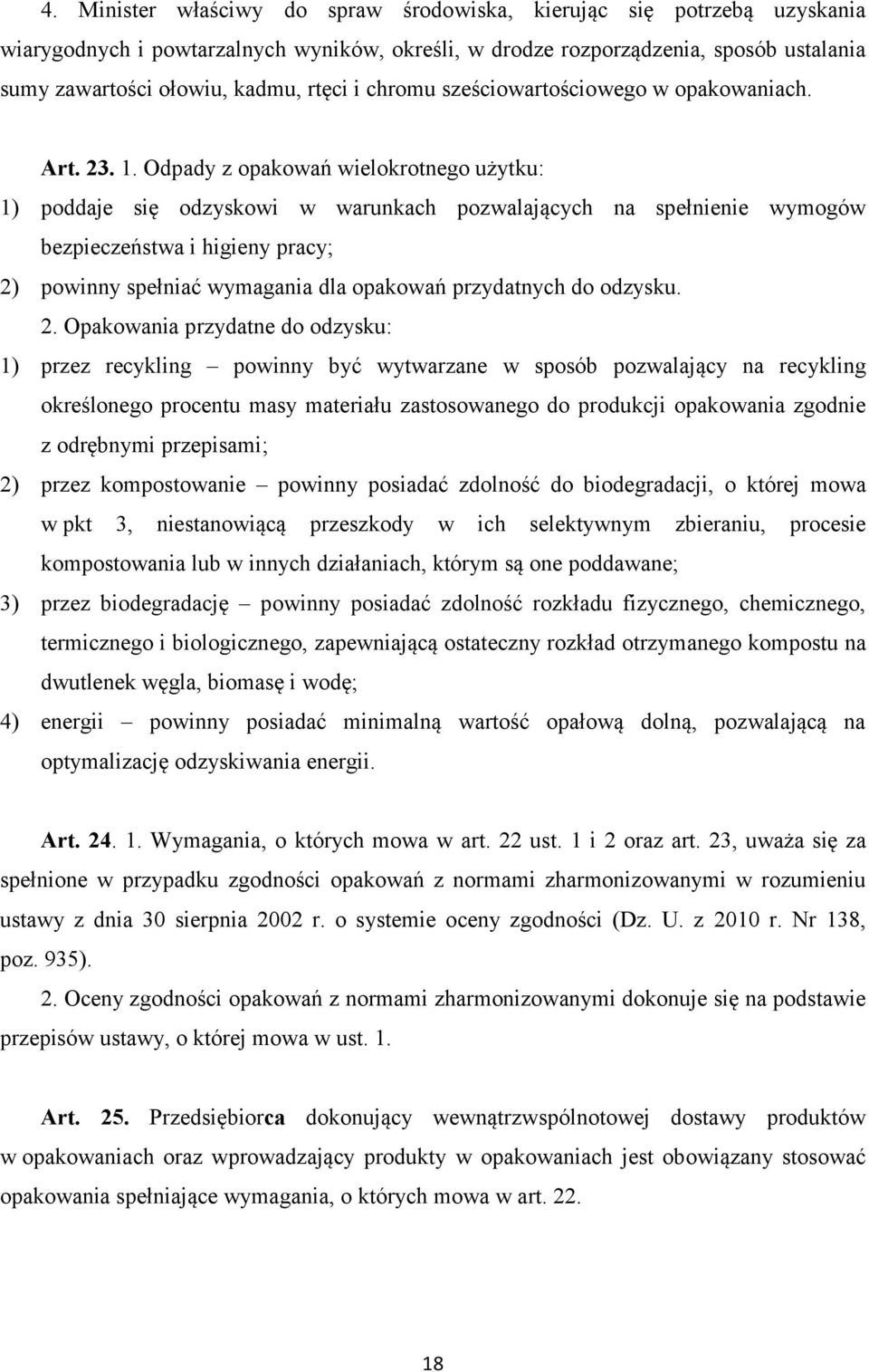 4. Minister właściwy do spraw środowiska, kierując się potrzebą uzyskania wiarygodnych i powtarzalnych wyników, określi, w drodze rozporządzenia, sposób ustalania sumy zawartości ołowiu, kadmu, rtęci i chromu sześciowartościowego w opakowaniach.

Art. 23. 1. Odpady z opakowań wielokrotnego użytku:

1) poddaje się odzyskowi w warunkach pozwalających na spełnienie wymogów bezpieczeństwa i higieny pracy;

2) powinny spełniać wymagania dla opakowań przydatnych do odzysku.

2. Opakowania przydatne do odzysku:

1) przez recykling – powinny być wytwarzane w sposób pozwalający na recykling określonego procentu masy materiału zastosowanego do produkcji opakowania zgodnie z odrębnymi przepisami;

2) przez kompostowanie – powinny posiadać zdolność do biodegradacji, o której mowa w pkt 3, niestanowiącą przeszkody w ich selektywnym zbieraniu, procesie kompostowania lub w innych działaniach, którym są one poddawane;

3) przez biodegradację – powinny posiadać zdolność rozkładu fizycznego, chemicznego, termicznego i biologicznego, zapewniającą ostateczny rozkład otrzymanego kompostu na dwutlenek węgla, biomasę i wodę;

4) energii – powinny posiadać minimalną wartość opałową dolną, pozwalającą na optymalizację odzyskiwania energii.

Art. 24. 1. Wymagania, o których mowa w art. 22 ust. 1 i 2 oraz art. 23, uważa się za spełnione w przypadku zgodności opakowań z normami zharmonizowanymi w rozumieniu ustawy z dnia 30 sierpnia 2002 r. o systemie oceny zgodności (Dz. U. z 2010 r. Nr 138, poz. 935).

2. Oceny zgodności opakowań z normami zharmonizowanymi dokonuje się na podstawie przepisów ustawy, o której mowa w ust. 1.

Art. 25. Przedsiębiorca dokonujący wewnątrzwspólnotowej dostawy produktów w opakowaniach oraz wprowadzający produkty w opakowaniach jest obowiązany stosować opakowania spełniające wymagania, o których mowa w art. 22.

18